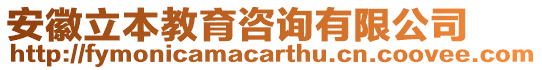 安徽立本教育咨询有限公司
http://fymonicamacarthu.cn.coovee.com